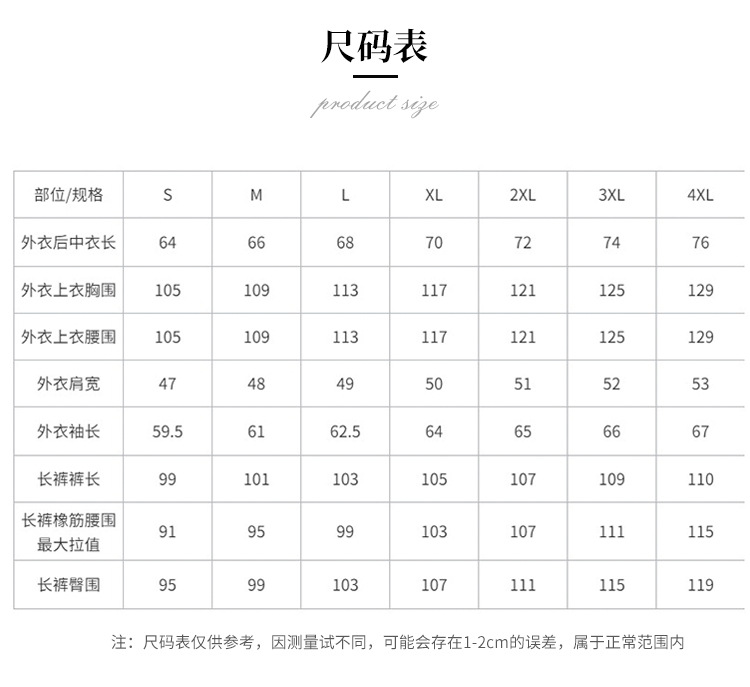 尺码表

product size

| 部位/规格 | S | M | L | XL | 2XL | 3XL | 4XL |
|---|---|---|---|---|---|---|---|
| 外衣后中衣长 | 64 | 66 | 68 | 70 | 72 | 74 | 76 |
| 外衣上衣胸围 | 105 | 109 | 113 | 117 | 121 | 125 | 129 |
| 外衣上衣腰围 | 105 | 109 | 113 | 117 | 121 | 125 | 129 |
| 外衣肩宽 | 47 | 48 | 49 | 50 | 51 | 52 | 53 |
| 外衣袖长 | 59.5 | 61 | 62.5 | 64 | 65 | 66 | 67 |
| 长裤裤长 | 99 | 101 | 103 | 105 | 107 | 109 | 110 |
| 长裤橡筋腰围最大拉值 | 91 | 95 | 99 | 103 | 107 | 111 | 115 |
| 长裤臀围 | 95 | 99 | 103 | 107 | 111 | 115 | 119 |

注：尺码表仅供参考，因测量试不同，可能会存在1-2cm的误差，属于正常范围内